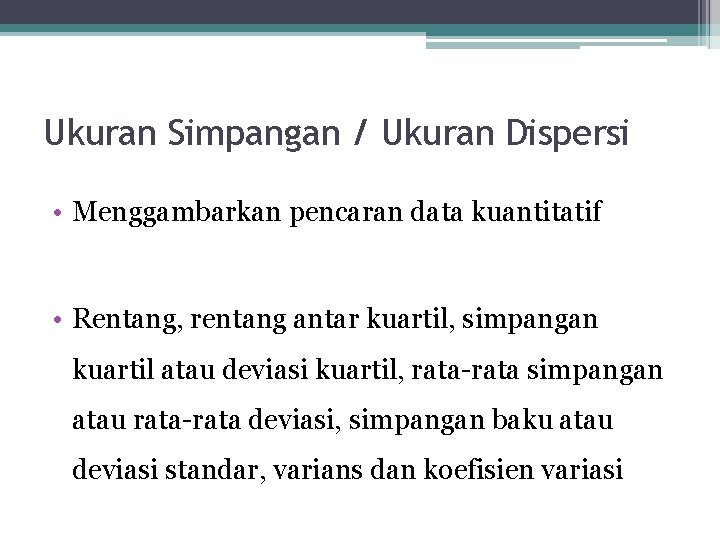 Ukuran Simpangan / Ukuran Dispersi

• Menggambarkan pencaran data kuantitatif

• Rentang, rentang antar kuartil, simpangan kuartil atau deviasi kuartil, rata-rata simpangan atau rata-rata deviasi, simpangan baku atau deviasi standar, varians dan koefisien variasi